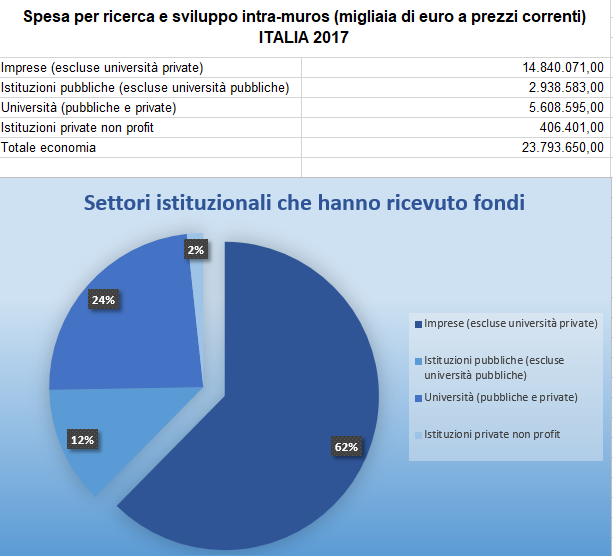 Spesa per ricerca e sviluppo intra-muros (migliaia di euro a prezzi correnti)
ITALIA 2017

| | |
|---|---|
| Imprese (escluse università private) | 14.840.071,00 |
| Istituzioni pubbliche (escluse università pubbliche) | 2.938.583,00 |
| Università (pubbliche e private) | 5.608.595,00 |
| Istituzioni private non profit | 406.401,00 |
| Totale economia | 23.793.650,00 |

Settori istituzionali che hanno ricevuto fondi

2%
24%
12%
62%

Imprese (escluse università private)
Istituzioni pubbliche (escluse università pubbliche)
Università (pubbliche e private)
Istituzioni private non profit